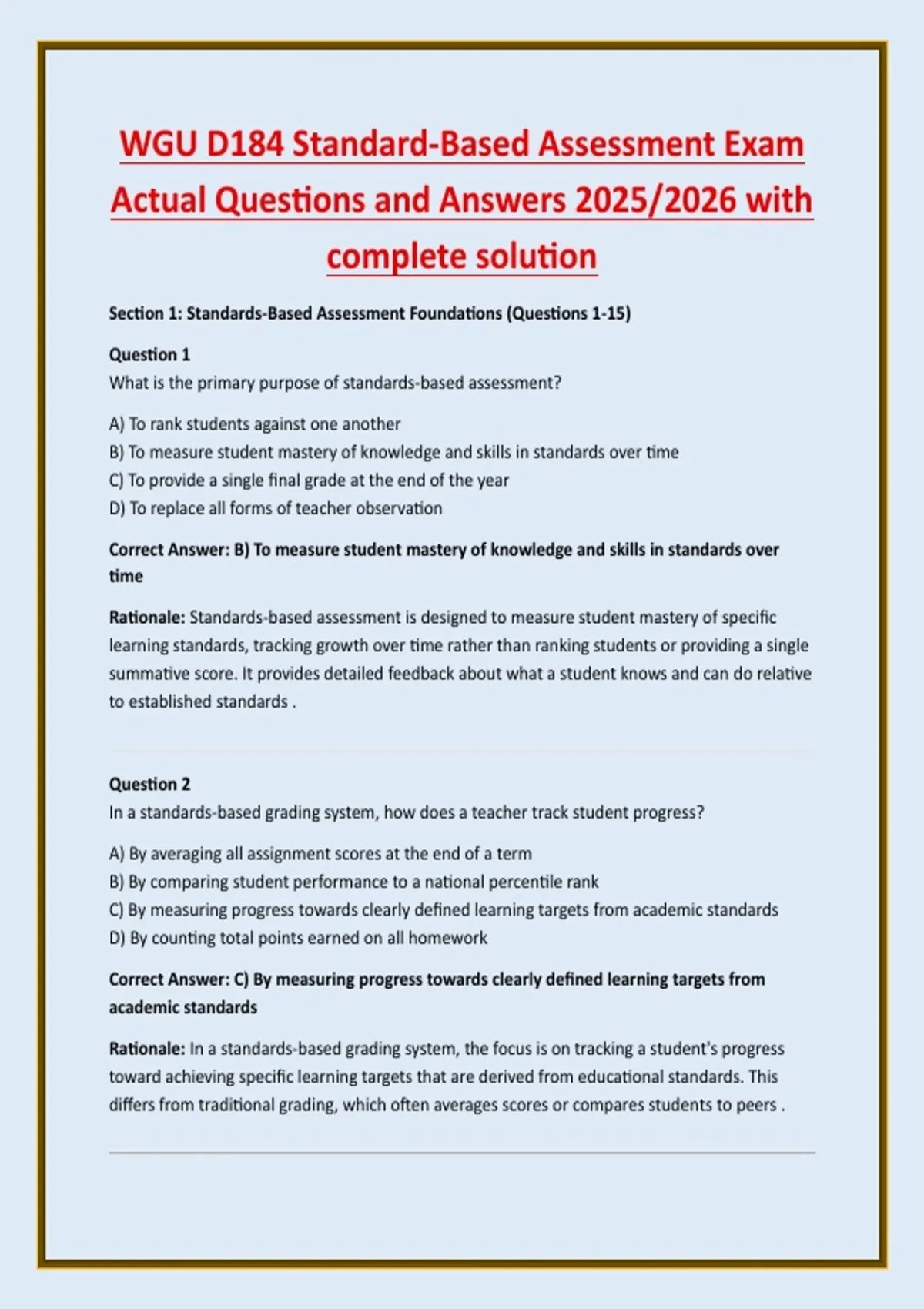 WGU D184 Standard-Based Assessment Exam Actual Questions and Answers 2025/2026 with complete solution

Section 1: Standards-Based Assessment Foundations (Questions 1-15)

Question 1
What is the primary purpose of standards-based assessment?

A) To rank students against one another
B) To measure student mastery of knowledge and skills in standards over time
C) To provide a single final grade at the end of the year
D) To replace all forms of teacher observation

Correct Answer: B) To measure student mastery of knowledge and skills in standards over time

Rationale: Standards-based assessment is designed to measure student mastery of specific learning standards, tracking growth over time rather than ranking students or providing a single summative score. It provides detailed feedback about what a student knows and can do relative to established standards .

Question 2
In a standards-based grading system, how does a teacher track student progress?

A) By averaging all assignment scores at the end of a term
B) By comparing student performance to a national percentile rank
C) By measuring progress towards clearly defined learning targets from academic standards
D) By counting total points earned on all homework

Correct Answer: C) By measuring progress towards clearly defined learning targets from academic standards

Rationale: In a standards-based grading system, the focus is on tracking a student's progress toward achieving specific learning targets that are derived from educational standards. This differs from traditional grading, which often averages scores or compares students to peers .